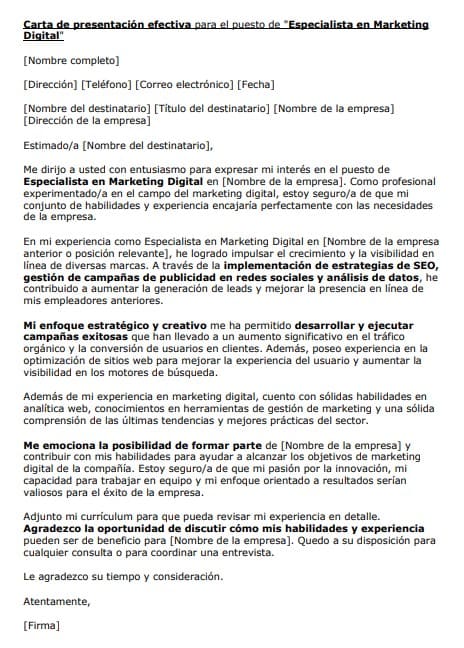 Carta de presentación efectiva para el puesto de "Especialista en Marketing Digital"

[Nombre completo]

[Dirección] [Teléfono] [Correo electrónico] [Fecha]

[Nombre del destinatario] [Título del destinatario] [Nombre de la empresa] [Dirección de la empresa]

Estimado/a [Nombre del destinatario],

Me dirijo a usted con entusiasmo para expresar mi interés en el puesto de Especialista en Marketing Digital en [Nombre de la empresa]. Como profesional experimentado/a en el campo del marketing digital, estoy seguro/a de que mi conjunto de habilidades y experiencia encajaría perfectamente con las necesidades de la empresa.

En mi experiencia como Especialista en Marketing Digital en [Nombre de la empresa anterior o posición relevante], he logrado impulsar el crecimiento y la visibilidad en línea de diversas marcas. A través de la implementación de estrategias de SEO, gestión de campañas de publicidad en redes sociales y análisis de datos, he contribuido a aumentar la generación de leads y mejorar la presencia en línea de mis empleadores anteriores.

Mi enfoque estratégico y creativo me ha permitido desarrollar y ejecutar campañas exitosas que han llevado a un aumento significativo en el tráfico orgánico y la conversión de usuarios en clientes. Además, poseo experiencia en la optimización de sitios web para mejorar la experiencia del usuario y aumentar la visibilidad en los motores de búsqueda.

Además de mi experiencia en marketing digital, cuento con sólidas habilidades en analítica web, conocimientos en herramientas de gestión de marketing y una sólida comprensión de las últimas tendencias y mejores prácticas del sector.

Me emociona la posibilidad de formar parte de [Nombre de la empresa] y contribuir con mis habilidades para ayudar a alcanzar los objetivos de marketing digital de la compañía. Estoy seguro/a de que mi pasión por la innovación, mi capacidad para trabajar en equipo y mi enfoque orientado a resultados serían valiosos para el éxito de la empresa.

Adjunto mi currículum para que pueda revisar mi experiencia en detalle. Agradezco la oportunidad de discutir cómo mis habilidades y experiencia pueden ser de beneficio para [Nombre de la empresa]. Quedo a su disposición para cualquier consulta o para coordinar una entrevista.

Le agradezco su tiempo y consideración.

Atentamente,

[Firma]